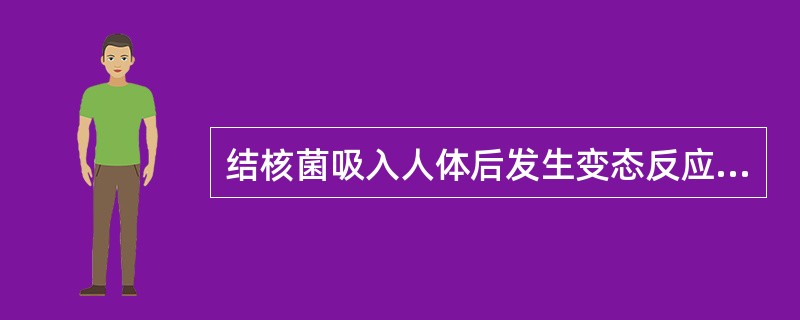 结核菌吸入人体后发生变态反应...